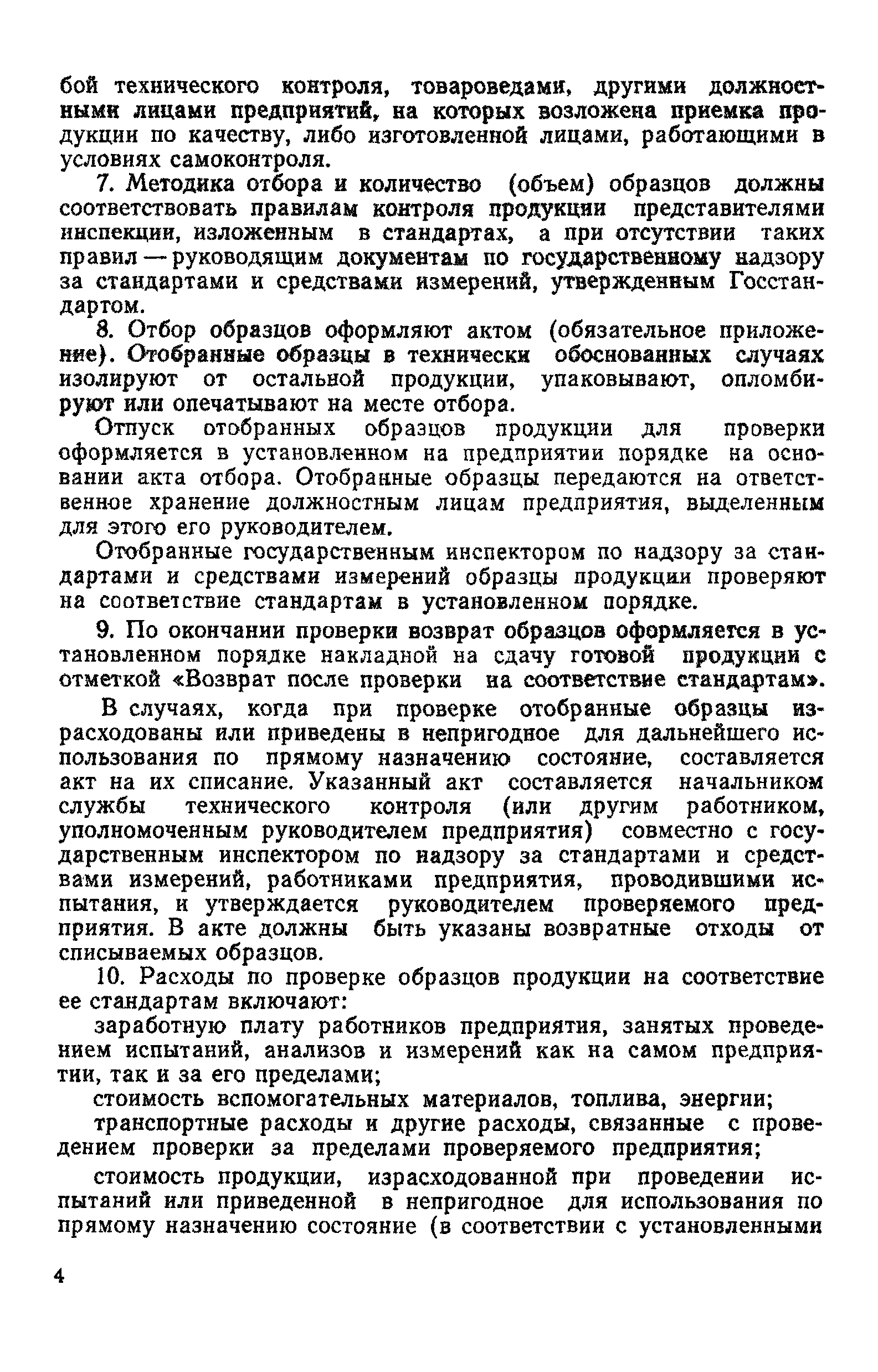 бой технического контроля, товароведами, другими должностными лицами предприятий, на которых возложена приемка продукции по качеству, либо изготовленной лицами, работающими в условиях самоконтроля.

7. Методика отбора и количество (объем) образцов должны соответствовать правилам контроля продукции представителями инспекции, изложенным в стандартах, а при отсутствии таких правил — руководящим документам по государственному надзору за стандартами и средствами измерений, утвержденным Госстандартом.

8. Отбор образцов оформляют актом (обязательное приложение). Отобранные образцы в технически обоснованных случаях изолируют от остальной продукции, упаковывают, опломбируют или опечатывают на месте отбора.

Отпуск отобранных образцов продукции для проверки оформляется в установленном на предприятии порядке на основании акта отбора. Отобранные образцы передаются на ответственное хранение должностным лицам предприятия, выделенным для этого его руководителем.

Отобранные государственным инспектором по надзору за стандартами и средствами измерений образцы продукции проверяют на соответствие стандартам в установленном порядке.

9. По окончании проверки возврат образцов оформляется в установленном порядке накладной на сдачу готовой продукции с отметкой «Возврат после проверки на соответствие стандартам».

В случаях, когда при проверке отобранные образцы израсходованы или приведены в непригодное для дальнейшего использования по прямому назначению состояние, составляется акт на их списание. Указанный акт составляется начальником службы технического контроля (или другим работником, уполномоченным руководителем предприятия) совместно с государственным инспектором по надзору за стандартами и средствами измерений, работниками предприятия, проводившими испытания, и утверждается руководителем проверяемого предприятия. В акте должны быть указаны возвратные отходы от списываемых образцов.

10. Расходы по проверке образцов продукции на соответствие ее стандартам включают:

заработную плату работников предприятия, занятых проведением испытаний, анализов и измерений как на самом предприятии, так и за его пределами;

стоимость вспомогательных материалов, топлива, энергии;

транспортные расходы и другие расходы, связанные с проведением проверки за пределами проверяемого предприятия;

стоимость продукции, израсходованной при проведении испытаний или приведенной в непригодное для использования по прямому назначению состояние (в соответствии с установленными

4